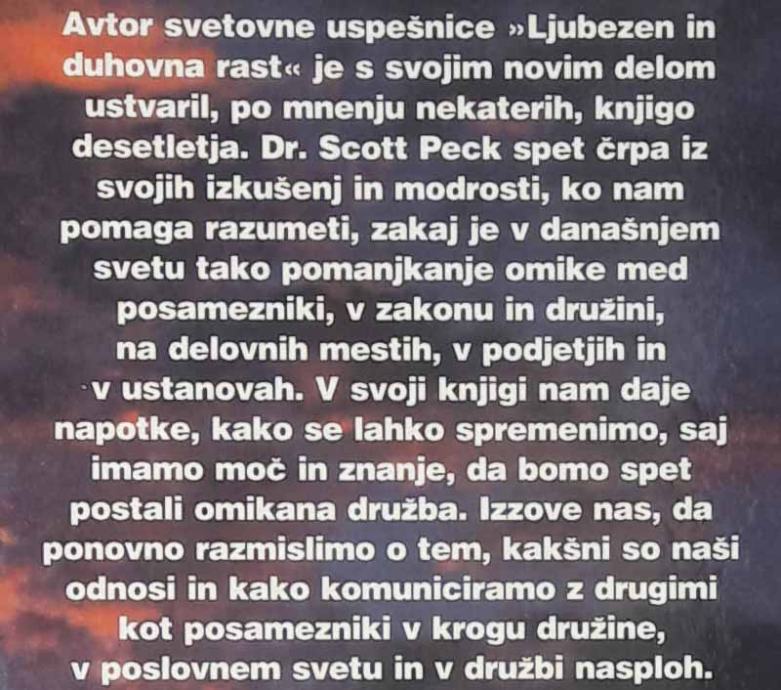 Avtor svetovne uspešnice »Ljubezen in duhovna rast« je s svojim novim delom ustvaril, po mnenju nekaterih, knjigo desetletja. Dr. Scott Peck spet črpa iz svojih izkušenj in modrosti, ko nam pomaga razumeti, zakaj je v današnjem svetu tako pomanjkanje omike med posamezniki, v zakonu in družini, na delovnih mestih, v podjetjih in v ustanovah. V svoji knjigi nam daje napotke, kako se lahko spremenimo, saj imamo moč in znanje, da bomo spet postali omikana družba. Izzove nas, da ponovno razmislimo o tem, kakšni so naši odnosi in kako komuniciramo z drugimi kot posamezniki v krogu družine, v poslovnem svetu in v družbi nasploh.